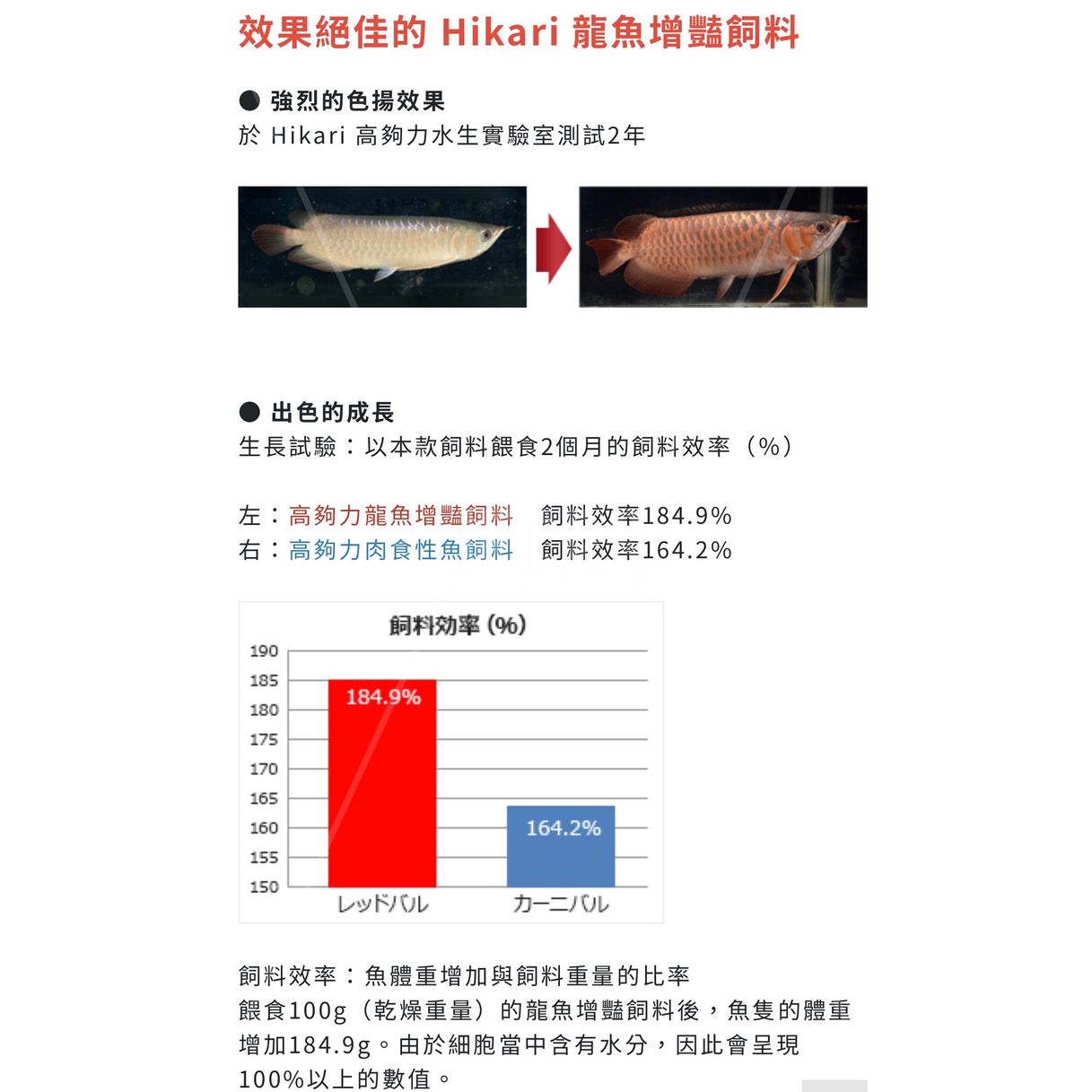 效果絕佳的 Hikari 龍魚增豔飼料

● 強烈的色揚效果
於 Hikari 高夠力水生實驗室測試2年

● 出色的成長
生長試驗：以本款飼料餵食2個月的飼料效率（%）

左：高夠力龍魚增豔飼料　飼料效率184.9%
右：高夠力肉食性魚飼料　飼料效率164.2%

飼料効率 (%)

190
185
180
175
170
165
160
155
150

184.9%
164.2%

レッドパル　カーニバル

飼料效率：魚體重增加與飼料重量的比率
餵食100g（乾燥重量）的龍魚增豔飼料後，魚隻的體重增加184.9g。由於細胞當中含有水分，因此會呈現100%以上的數值。